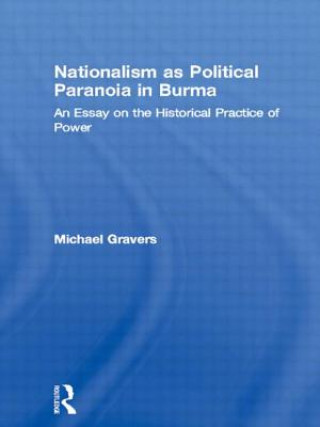 Nationalism as Political Paranoia in Burma

An Essay on the Historical Practice of Power

Michael Gravers

ROUTLEDGE